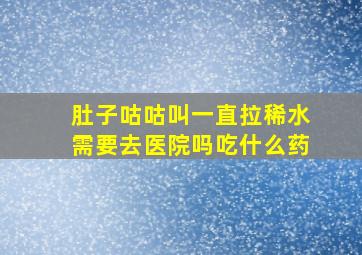 肚子咕咕叫一直拉稀水
需要去医院吗吃什么药